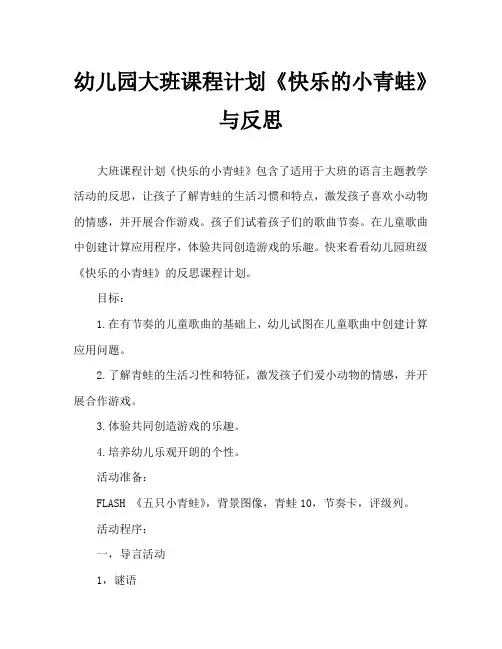 幼儿园大班课程计划《快乐的小青蛙》与反思

大班课程计划《快乐的小青蛙》包含了适用于大班的语言主题教学活动的反思，让孩子了解青蛙的生活习惯和特点，激发孩子喜欢小动物的情感，并开展合作游戏。孩子们试着孩子们的歌曲节奏。在儿童歌曲中创建计算应用程序，体验共同创造游戏的乐趣。快来看看幼儿园班级《快乐的小青蛙》的反思课程计划。

目标：

1.在有节奏的儿童歌曲的基础上，幼儿试图在儿童歌曲中创建计算应用问题。

2.了解青蛙的生活习性和特征，激发孩子们爱小动物的情感，并开展合作游戏。

3.体验共同创造游戏的乐趣。

4.培养幼儿乐观开朗的个性。

活动准备：

FLASH 《五只小青蛙》，背景图像，青蛙 10，节奏卡，评级列。

活动程序：

一，导言活动

1，谜语